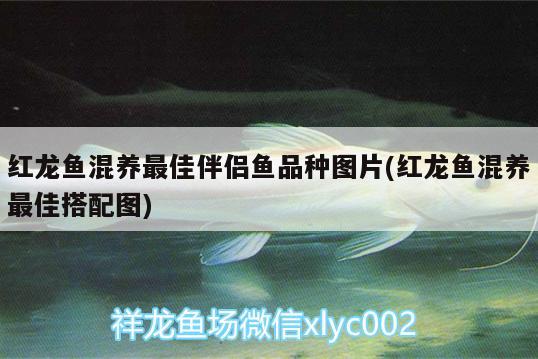 红龙鱼混养最佳伴侣鱼品种图片(红龙鱼混养最佳搭配图)

祥龙鱼场微信xlyc002